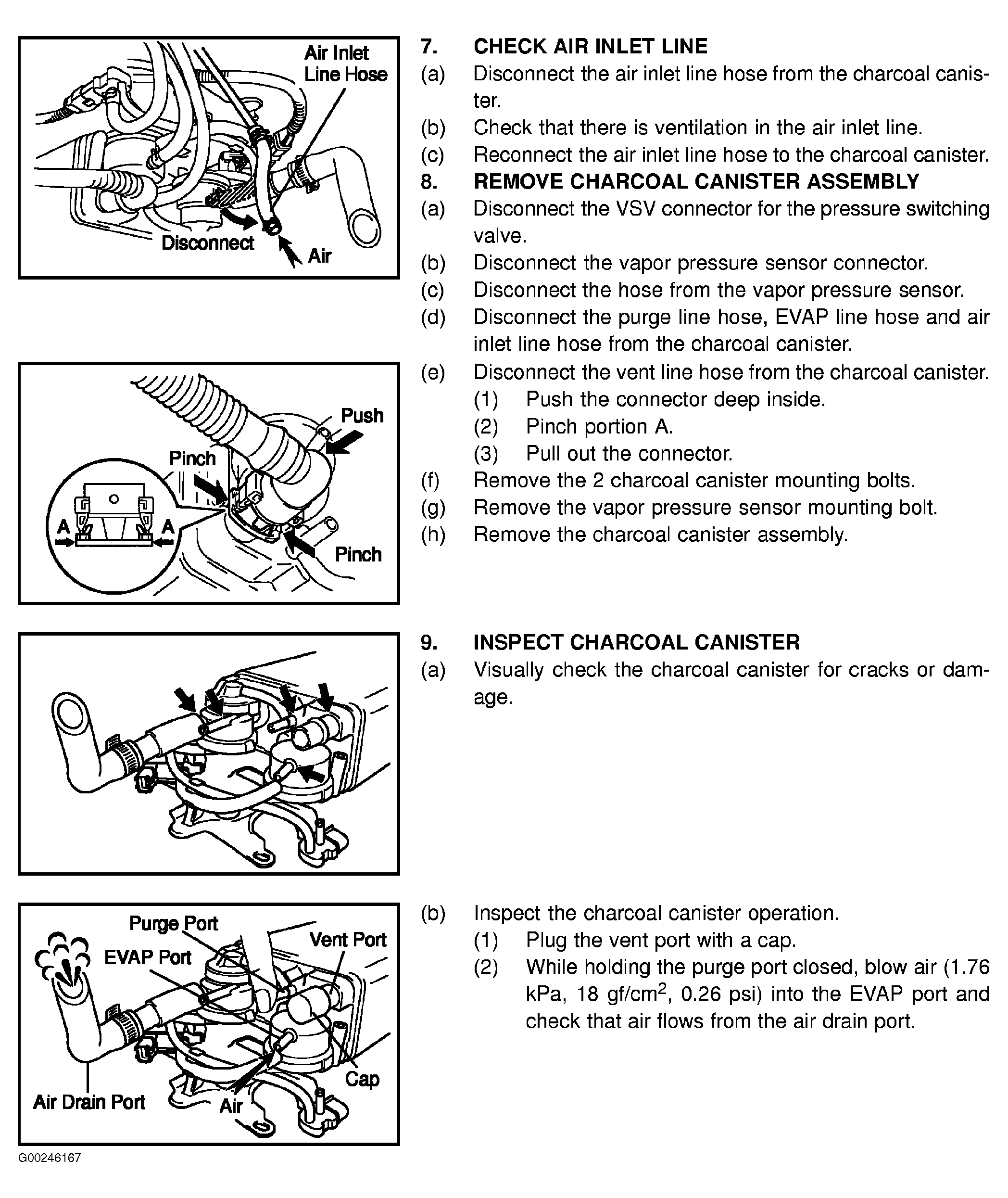 Air Inlet Line Hose

Disconnect

Air

7. CHECK AIR INLET LINE

(a) Disconnect the air inlet line hose from the charcoal canister.

(b) Check that there is ventilation in the air inlet line.

(c) Reconnect the air inlet line hose to the charcoal canister.

8. REMOVE CHARCOAL CANISTER ASSEMBLY

(a) Disconnect the VSV connector for the pressure switching valve.

(b) Disconnect the vapor pressure sensor connector.

(c) Disconnect the hose from the vapor pressure sensor.

(d) Disconnect the purge line hose, EVAP line hose and air inlet line hose from the charcoal canister.

Push

Pinch

A

A

Pinch

(e) Disconnect the vent line hose from the charcoal canister.

(1) Push the connector deep inside.

(2) Pinch portion A.

(3) Pull out the connector.

(f) Remove the 2 charcoal canister mounting bolts.

(g) Remove the vapor pressure sensor mounting bolt.

(h) Remove the charcoal canister assembly.

9. INSPECT CHARCOAL CANISTER

(a) Visually check the charcoal canister for cracks or damage.

Purge Port

Vent Port

EVAP Port

Cap

Air Drain Port

Air

(b) Inspect the charcoal canister operation.

(1) Plug the vent port with a cap.

(2) While holding the purge port closed, blow air (1.76 kPa, 18 gf/cm$^2$, 0.26 psi) into the EVAP port and check that air flows from the air drain port.

G00246167